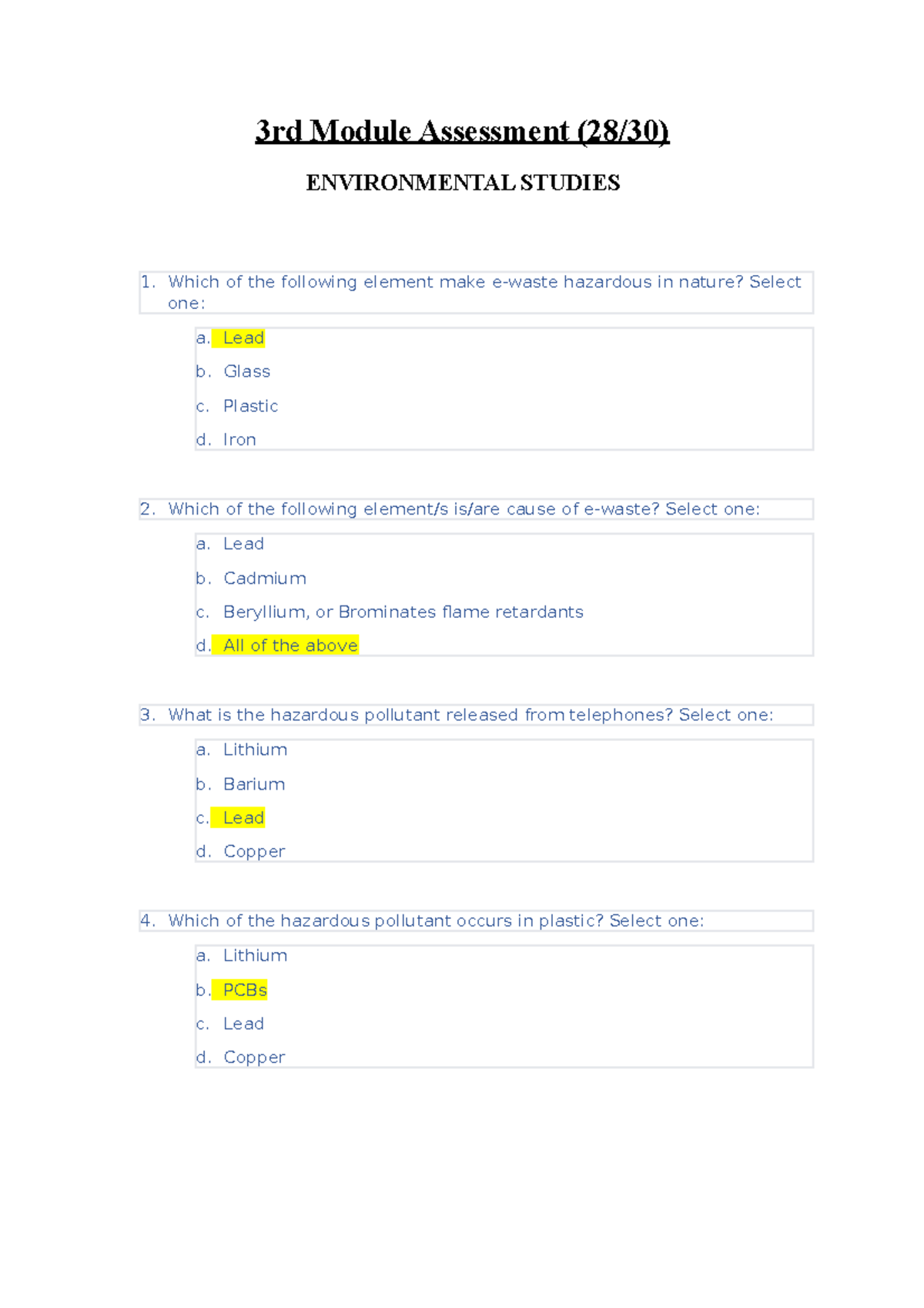 3rd Module Assessment (28/30)

ENVIRONMENTAL STUDIES

1. Which of the following element make e-waste hazardous in nature? Select one:

a. Lead
b. Glass
c. Plastic
d. Iron

2. Which of the following element/s is/are cause of e-waste? Select one:

a. Lead
b. Cadmium
c. Beryllium, or Brominates flame retardants
d. All of the above

3. What is the hazardous pollutant released from telephones? Select one:

a. Lithium
b. Barium
c. Lead
d. Copper

4. Which of the hazardous pollutant occurs in plastic? Select one:

a. Lithium
b. PCBs
c. Lead
d. Copper